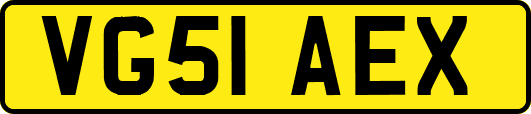 VG51 AEX